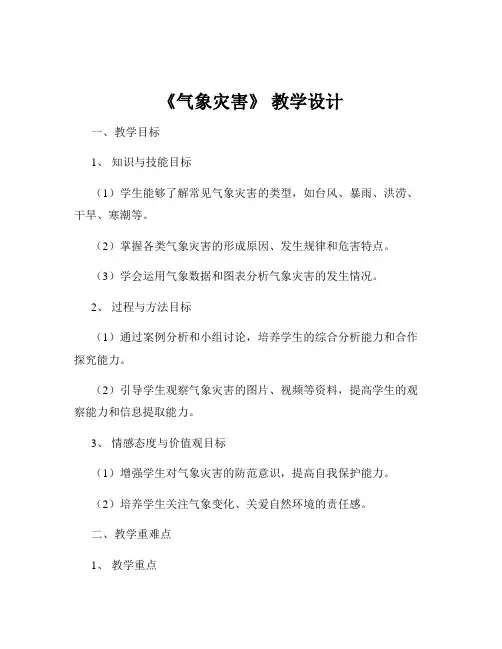 《气象灾害》 教学设计

一、教学目标

1、 知识与技能目标

（1）学生能够了解常见气象灾害的类型，如台风、暴雨、洪涝、干旱、寒潮等。

（2）掌握各类气象灾害的形成原因、发生规律和危害特点。

（3）学会运用气象数据和图表分析气象灾害的发生情况。

2、 过程与方法目标

（1）通过案例分析和小组讨论，培养学生的综合分析能力和合作探究能力。

（2）引导学生观察气象灾害的图片、视频等资料，提高学生的观察能力和信息提取能力。

3、 情感态度与价值观目标

（1）增强学生对气象灾害的防范意识，提高自我保护能力。

（2）培养学生关注气象变化、关爱自然环境的责任感。

二、教学重难点

1、 教学重点